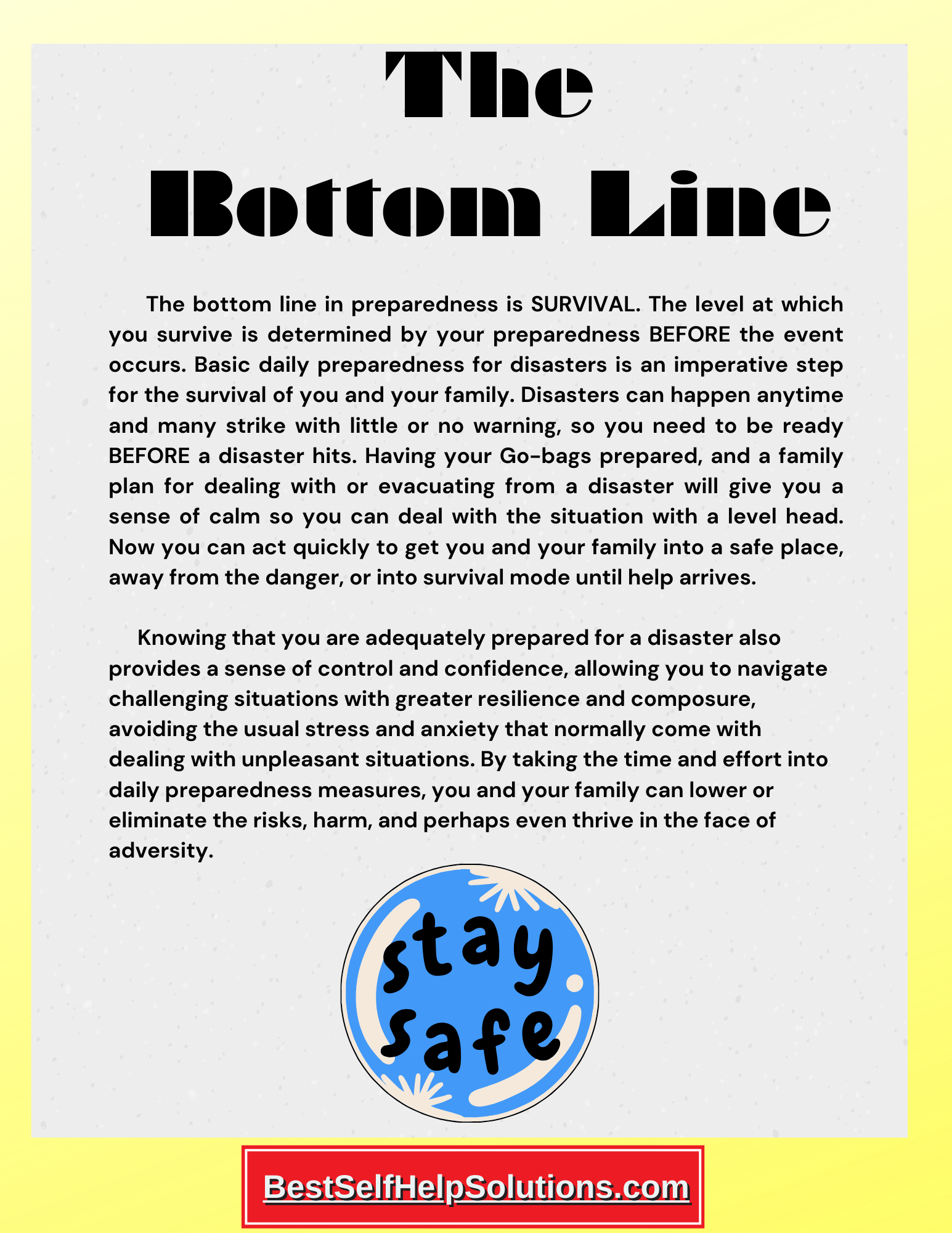 The Bottom Line

The bottom line in preparedness is SURVIVAL. The level at which you survive is determined by your preparedness BEFORE the event occurs. Basic daily preparedness for disasters is an imperative step for the survival of you and your family. Disasters can happen anytime and many strike with little or no warning, so you need to be ready BEFORE a disaster hits. Having your Go-bags prepared, and a family plan for dealing with or evacuating from a disaster will give you a sense of calm so you can deal with the situation with a level head. Now you can act quickly to get you and your family into a safe place, away from the danger, or into survival mode until help arrives.

Knowing that you are adequately prepared for a disaster also provides a sense of control and confidence, allowing you to navigate challenging situations with greater resilience and composure, avoiding the usual stress and anxiety that normally come with dealing with unpleasant situations. By taking the time and effort into daily preparedness measures, you and your family can lower or eliminate the risks, harm, and perhaps even thrive in the face of adversity.

stay safe

BestSelfHelpSolutions.com